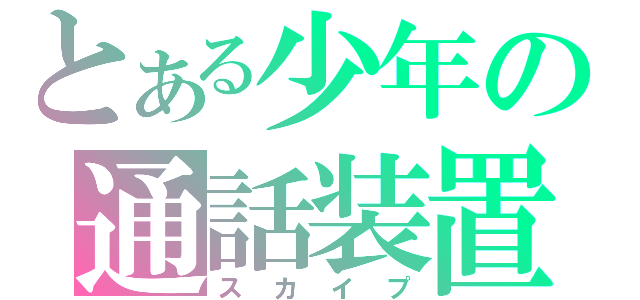 とある少年の
通話装置
スカイプ